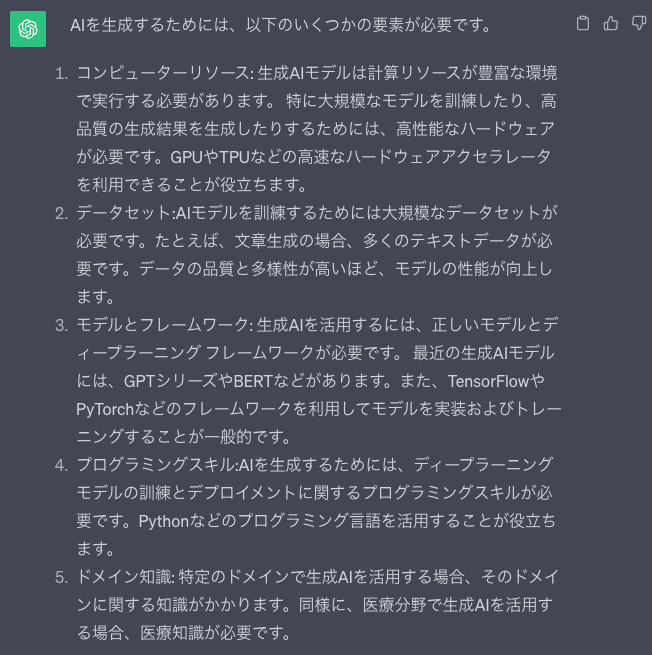 AIを生成するためには、以下のいくつかの要素が必要です。

1. コンピューターリソース: 生成AIモデルは計算リソースが豊富な環境で実行する必要があります。 特に大規模なモデルを訓練したり、高品質の生成結果を生成したりするためには、高性能なハードウェアが必要です。GPUやTPUなどの高速なハードウェアアクセラレータを利用できることが役立ちます。
2. データセット:AIモデルを訓練するためには大規模なデータセットが必要です。たとえば、文章生成の場合、多くのテキストデータが必要です。データの品質と多様性が高いほど、モデルの性能が向上します。
3. モデルとフレームワーク: 生成AIを活用するには、正しいモデルとディープラーニング フレームワークが必要です。 最近の生成AIモデルには、GPTシリーズやBERTなどがあります。また、TensorFlowやPyTorchなどのフレームワークを利用してモデルを実装およびトレーニングすることが一般的です。
4. プログラミングスキル:AIを生成するためには、ディープラーニングモデルの訓練とデプロイメントに関するプログラミングスキルが必要です。Pythonなどのプログラミング言語を活用することが役立ちます。
5. ドメイン知識: 特定のドメインで生成AIを活用する場合、そのドメインに関する知識がかかります。同様に、医療分野で生成AIを活用する場合、医療知識が必要です。